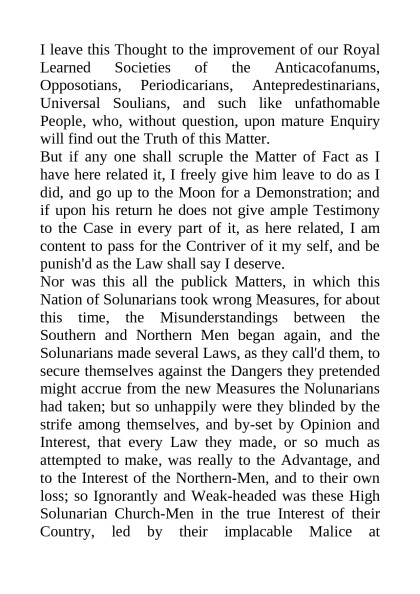 I leave this Thought to the improvement of our Royal Learned Societies of the Anticacofanums, Opposotians, Periodicarians, Antepredestinarians, Universal Soulians, and such like unfathomable People, who, without question, upon mature Enquiry will find out the Truth of this Matter.
But if any one shall scruple the Matter of Fact as I have here related it, I freely give him leave to do as I did, and go up to the Moon for a Demonstration; and if upon his return he does not give ample Testimony to the Case in every part of it, as here related, I am content to pass for the Contriver of it my self, and be punish'd as the Law shall say I deserve.
Nor was this all the publick Matters, in which this Nation of Solunarians took wrong Measures, for about this time, the Misunderstandings between the Southern and Northern Men began again, and the Solunarians made several Laws, as they call'd them, to secure themselves against the Dangers they pretended might accrue from the new Measures the Nolunarians had taken; but so unhappily were they blinded by the strife among themselves, and by-set by Opinion and Interest, that every Law they made, or so much as attempted to make, was really to the Advantage, and to the Interest of the Northern-Men, and to their own loss; so Ignorantly and Weak-headed was these High Solunarian Church-Men in the true Interest of their Country, led by their implacable Malice at